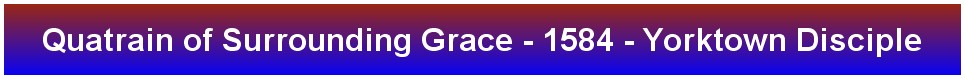 Quatrain of Surrounding Grace - 1584 - Yorktown Disciple